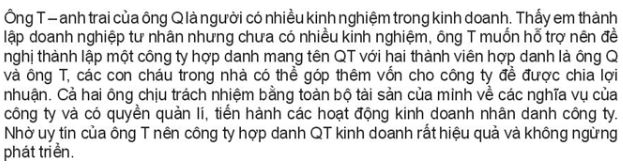 Ông T – anh trai của ông Q là người có nhiều kinh nghiệm trong kinh doanh. Thấy em thành lập doanh nghiệp tư nhân nhưng chưa có nhiều kinh nghiệm, ông T muốn hỗ trợ nên đề nghị thành lập một công ty hợp danh mang tên QT với hai thành viên hợp danh là ông Q và ông T, các con cháu trong nhà có thể góp thêm vốn cho công ty để được chia lợi nhuận. Cả hai ông chịu trách nhiệm bằng toàn bộ tài sản của mình về các nghĩa vụ của công ty và có quyền quản lí, tiến hành các hoạt động kinh doanh nhân danh công ty. Nhờ uy tín của ông T nên công ty hợp danh QT kinh doanh rất hiệu quả và không ngừng phát triển.